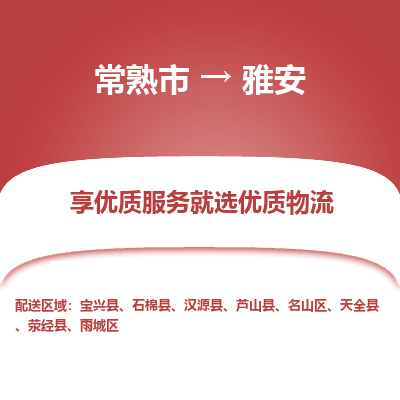 常熟市 → 雅安

享优质服务就选优质物流

配送区域：宝兴县、石棉县、汉源县、芦山县、名山区、天全县、荥经县、雨城区